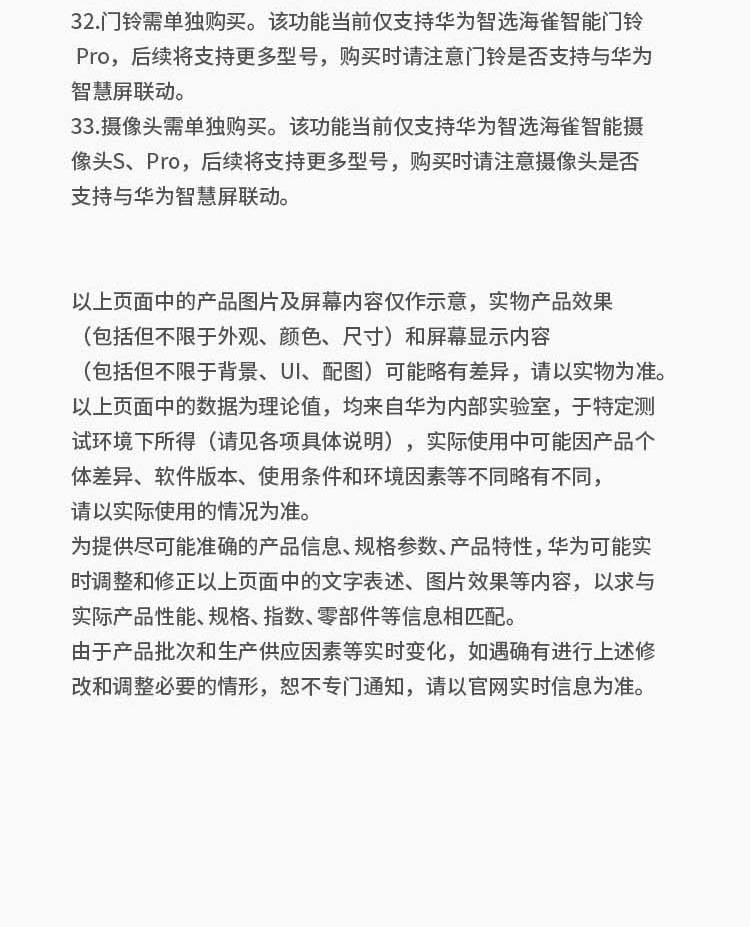 32.门铃需单独购买。该功能当前仅支持华为智选海雀智能门铃 Pro，后续将支持更多型号，购买时请注意门铃是否支持与华为智慧屏联动。
33.摄像头需单独购买。该功能当前仅支持华为智选海雀智能摄像头S、Pro，后续将支持更多型号，购买时请注意摄像头是否支持与华为智慧屏联动。

以上页面中的产品图片及屏幕内容仅作示意，实物产品效果（包括但不限于外观、颜色、尺寸）和屏幕显示内容（包括但不限于背景、UI、配图）可能略有差异，请以实物为准。
以上页面中的数据为理论值，均来自华为内部实验室，于特定测试环境下所得（请见各项具体说明），实际使用中可能因产品个体差异、软件版本、使用条件和环境因素等不同略有不同，请以实际使用的情况为准。
为提供尽可能准确的产品信息、规格参数、产品特性，华为可能实时调整和修正以上页面中的文字表述、图片效果等内容，以求与实际产品性能、规格、指数、零部件等信息相匹配。
由于产品批次和生产供应因素等实时变化，如遇确有进行上述修改和调整必要的情形，恕不专门通知，请以官网实时信息为准。